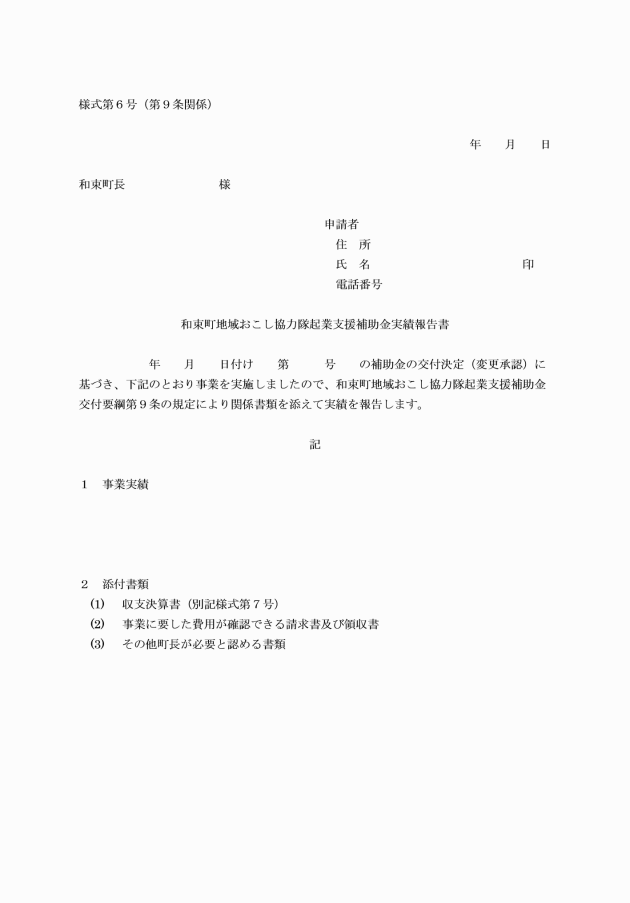 様式第６号（第９条関係）

年　　月　　日

和束町長　　　　　　　様

申請者
住　所
氏　名　　　　　　　　　　印
電話番号

和束町地域おこし協力隊起業支援補助金実績報告書

年　　月　　日付け　　第　　　号　　の補助金の交付決定（変更承認）に基づき、下記のとおり事業を実施しましたので、和束町地域おこし協力隊起業支援補助金交付要綱第９条の規定により関係書類を添えて実績を報告します。

記

１　事業実績

２　添付書類
(1)　収支決算書（別記様式第７号）
(2)　事業に要した費用が確認できる請求書及び領収書
(3)　その他町長が必要と認める書類